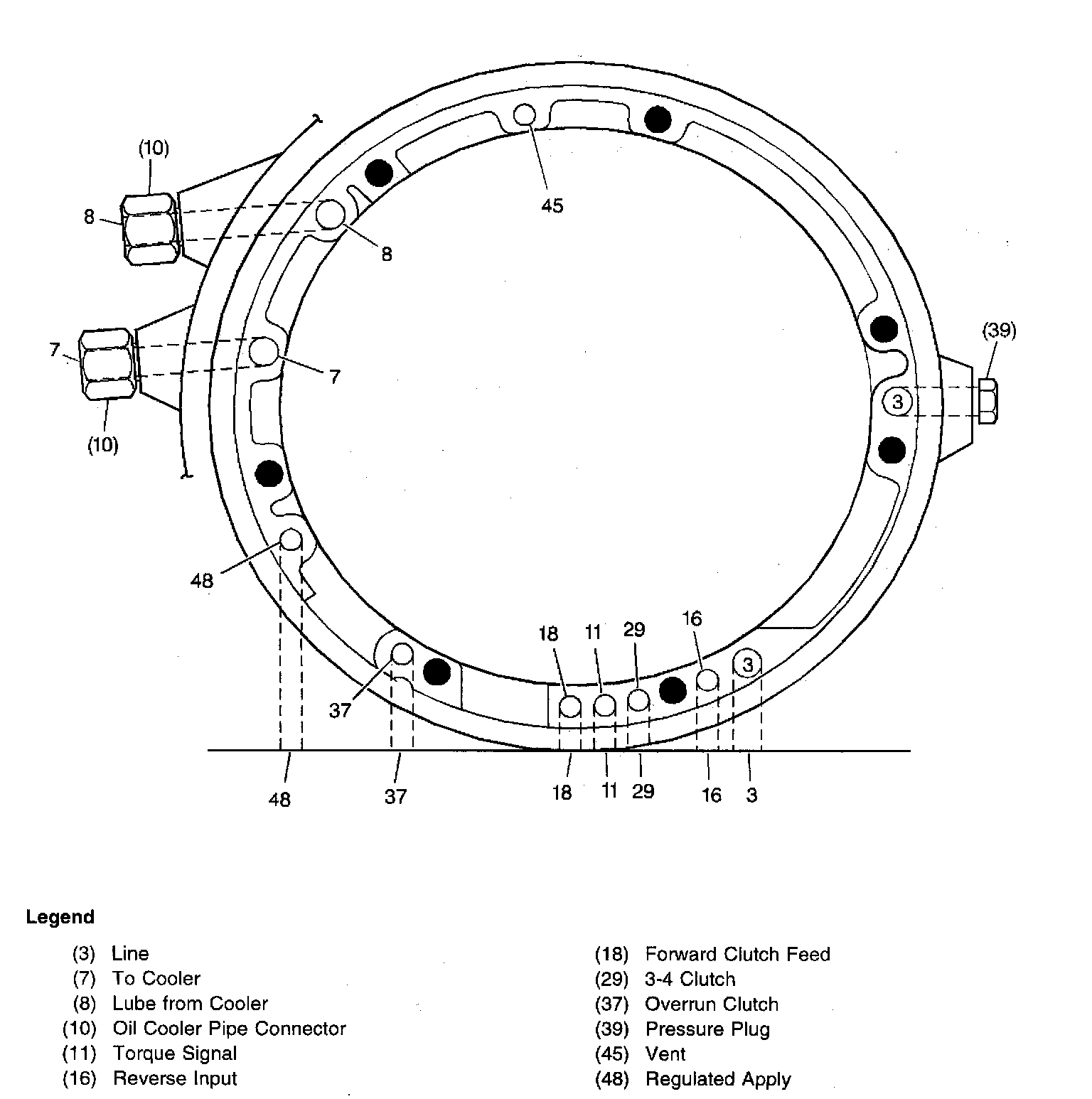 (10)
8
8
45
7
7
(10)
(39)
3
48
18
11
29
16
3
37
48
37
18
11
29
16
3

Legend

(3) Line
(7) To Cooler
(8) Lube from Cooler
(10) Oil Cooler Pipe Connector
(11) Torque Signal
(16) Reverse Input

(18) Forward Clutch Feed
(29) 3-4 Clutch
(37) Overrun Clutch
(39) Pressure Plug
(45) Vent
(48) Regulated Apply